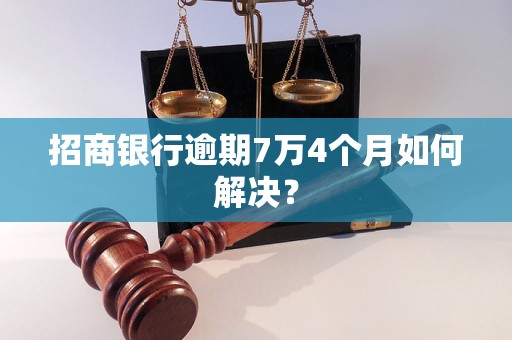 招商银行逾期7万4个月如何解决？